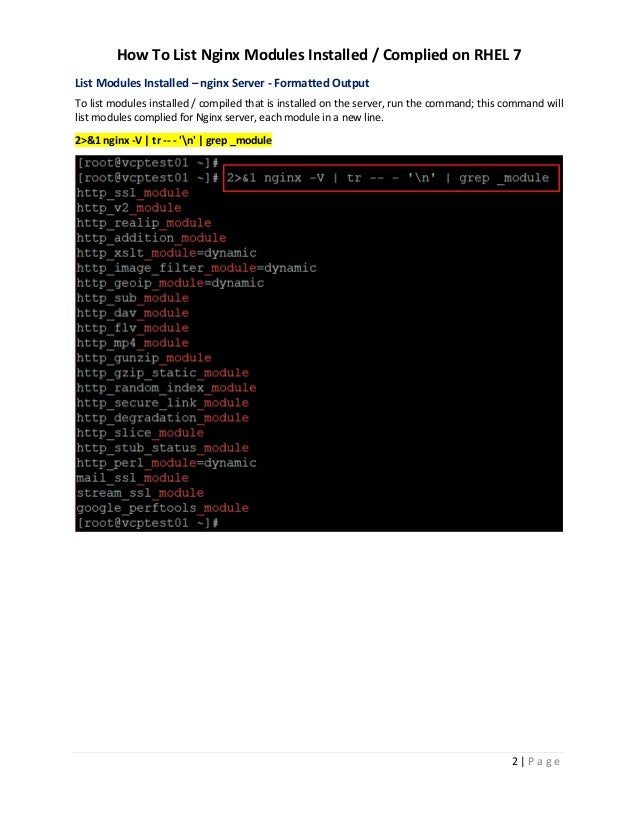 How To List Nginx Modules Installed / Complied on RHEL 7

List Modules Installed – nginx Server - Formatted Output

To list modules installed / compiled that is installed on the server, run the command; this command will list modules complied for Nginx server, each module in a new line.

2>&1 nginx -V | tr -- - '\n' | grep _module

[root@vcptest01 ~]#
[root@vcptest01 ~]# 2>&1 nginx -V | tr -- - '\n' | grep _module
http_ssl_module
http_v2_module
http_realip_module
http_addition_module
http_xslt_module=dynamic
http_image_filter_module=dynamic
http_geoip_module=dynamic
http_sub_module
http_dav_module
http_flv_module
http_mp4_module
http_gunzip_module
http_gzip_static_module
http_random_index_module
http_secure_link_module
http_degradation_module
http_slice_module
http_stub_status_module
http_perl_module=dynamic
mail_ssl_module
stream_ssl_module
google_perftools_module
[root@vcptest01 ~]#

2 | Page